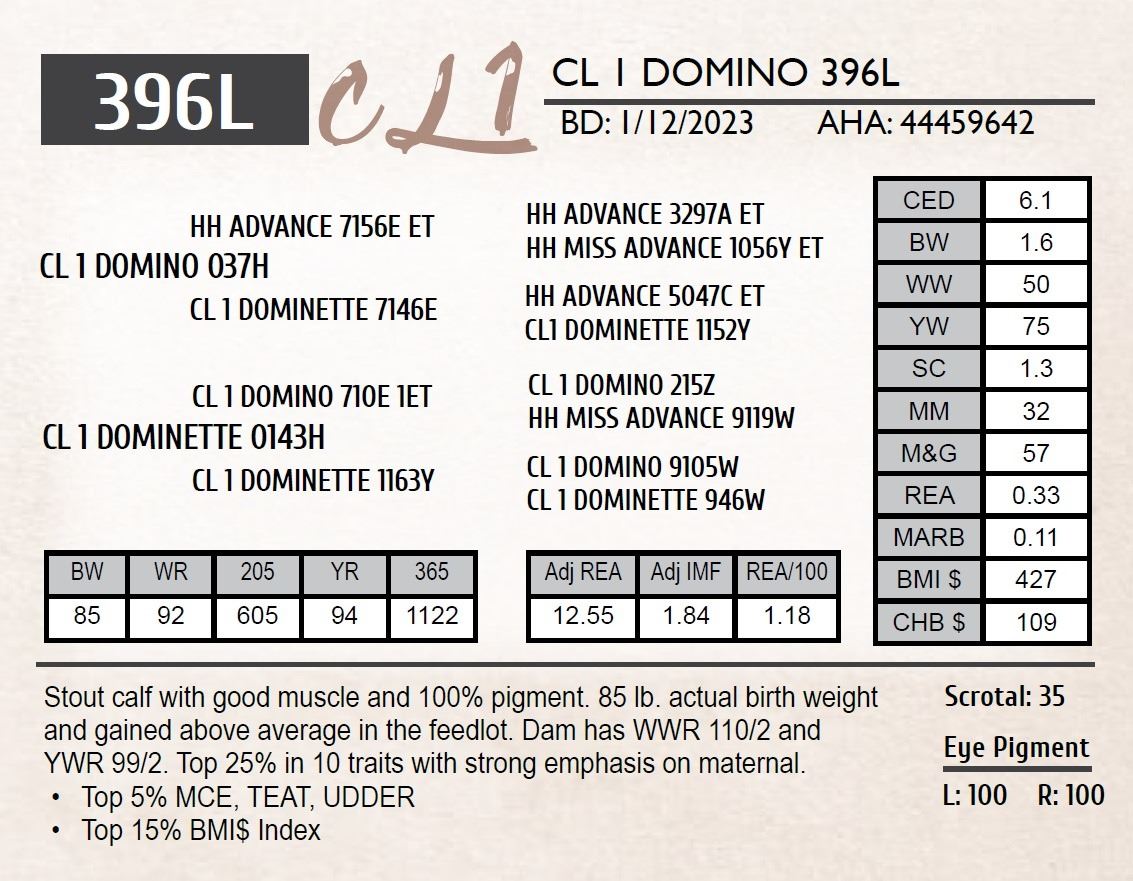 396L

CL1

CL 1 DOMINO 396L

BD: 1/12/2023 AHA: 44459642

HH ADVANCE 7156E ET

CL 1 DOMINO 037H

CL 1 DOMINETTE 7146E

CL 1 DOMINO 710E 1ET

CL 1 DOMINETTE 0143H

CL 1 DOMINETTE 1163Y

HH ADVANCE 3297A ET
HH MISS ADVANCE 1056Y ET

HH ADVANCE 5047C ET
CL1 DOMINETTE 1152Y

CL 1 DOMINO 215Z
HH MISS ADVANCE 9119W

CL 1 DOMINO 9105W
CL 1 DOMINETTE 946W

| CED | 6.1 |
|---|---|
| BW | 1.6 |
| WW | 50 |
| YW | 75 |
| SC | 1.3 |
| MM | 32 |
| M&G | 57 |
| REA | 0.33 |
| MARB | 0.11 |
| BMI $ | 427 |
| CHB $ | 109 |

| BW | WR | 205 | YR | 365 |
|---|---|---|---|---|
| 85 | 92 | 605 | 94 | 1122 |

| Adj REA | Adj IMF | REA/100 |
|---|---|---|
| 12.55 | 1.84 | 1.18 |

Stout calf with good muscle and 100% pigment. 85 lb. actual birth weight and gained above average in the feedlot. Dam has WWR 110/2 and YWR 99/2. Top 25% in 10 traits with strong emphasis on maternal.
• Top 5% MCE, TEAT, UDDER
• Top 15% BMI$ Index

Scrotal: 35

Eye Pigment

L: 100 R: 100